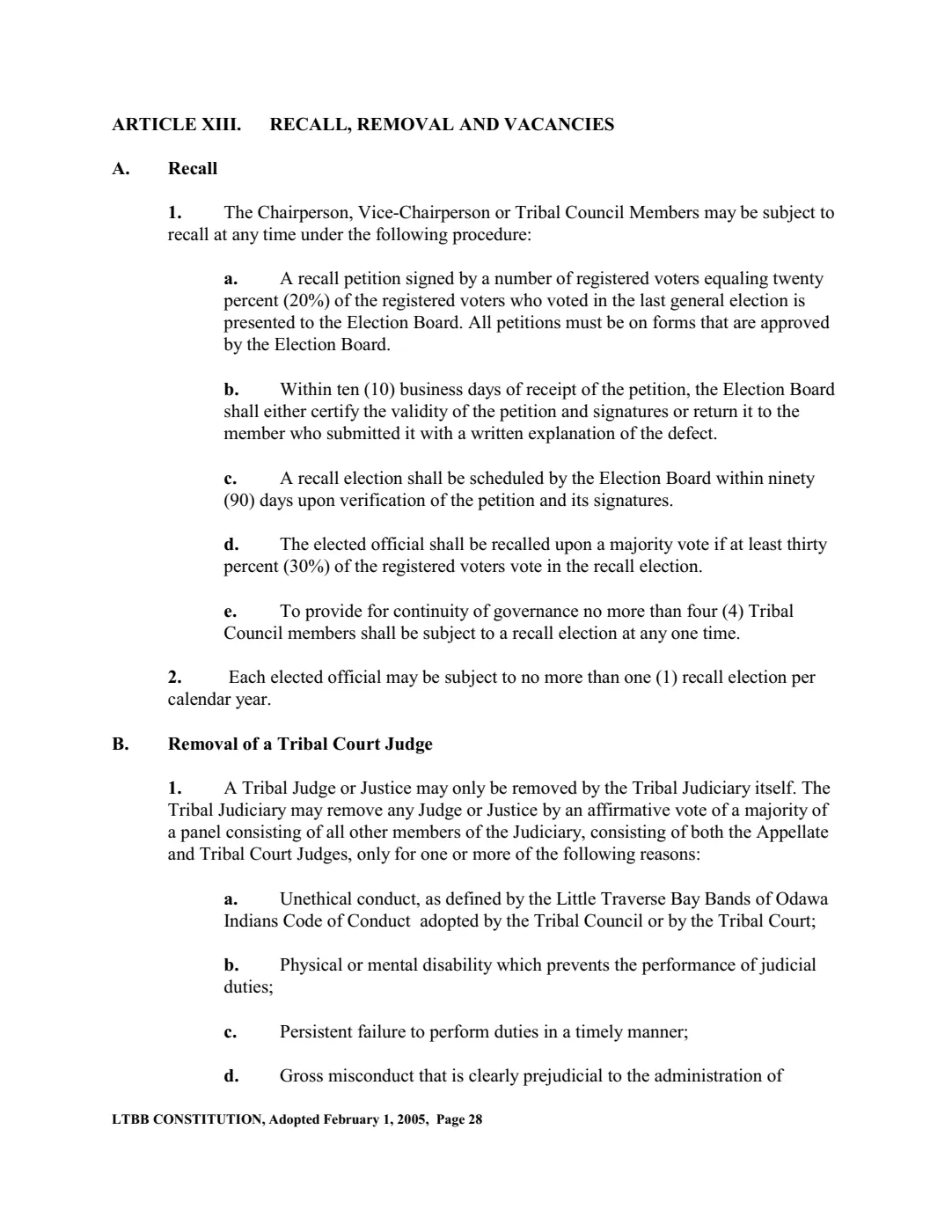 ARTICLE XIII. RECALL, REMOVAL AND VACANCIES

A. Recall

1. The Chairperson, Vice-Chairperson or Tribal Council Members may be subject to recall at any time under the following procedure:

a. A recall petition signed by a number of registered voters equaling twenty percent (20%) of the registered voters who voted in the last general election is presented to the Election Board. All petitions must be on forms that are approved by the Election Board.

b. Within ten (10) business days of receipt of the petition, the Election Board shall either certify the validity of the petition and signatures or return it to the member who submitted it with a written explanation of the defect.

c. A recall election shall be scheduled by the Election Board within ninety (90) days upon verification of the petition and its signatures.

d. The elected official shall be recalled upon a majority vote if at least thirty percent (30%) of the registered voters vote in the recall election.

e. To provide for continuity of governance no more than four (4) Tribal Council members shall be subject to a recall election at any one time.

2. Each elected official may be subject to no more than one (1) recall election per calendar year.

B. Removal of a Tribal Court Judge

1. A Tribal Judge or Justice may only be removed by the Tribal Judiciary itself. The Tribal Judiciary may remove any Judge or Justice by an affirmative vote of a majority of a panel consisting of all other members of the Judiciary, consisting of both the Appellate and Tribal Court Judges, only for one or more of the following reasons:

a. Unethical conduct, as defined by the Little Traverse Bay Bands of Odawa Indians Code of Conduct adopted by the Tribal Council or by the Tribal Court;

b. Physical or mental disability which prevents the performance of judicial duties;

c. Persistent failure to perform duties in a timely manner;

d. Gross misconduct that is clearly prejudicial to the administration of

LTBB CONSTITUTION, Adopted February 1, 2005, Page 28